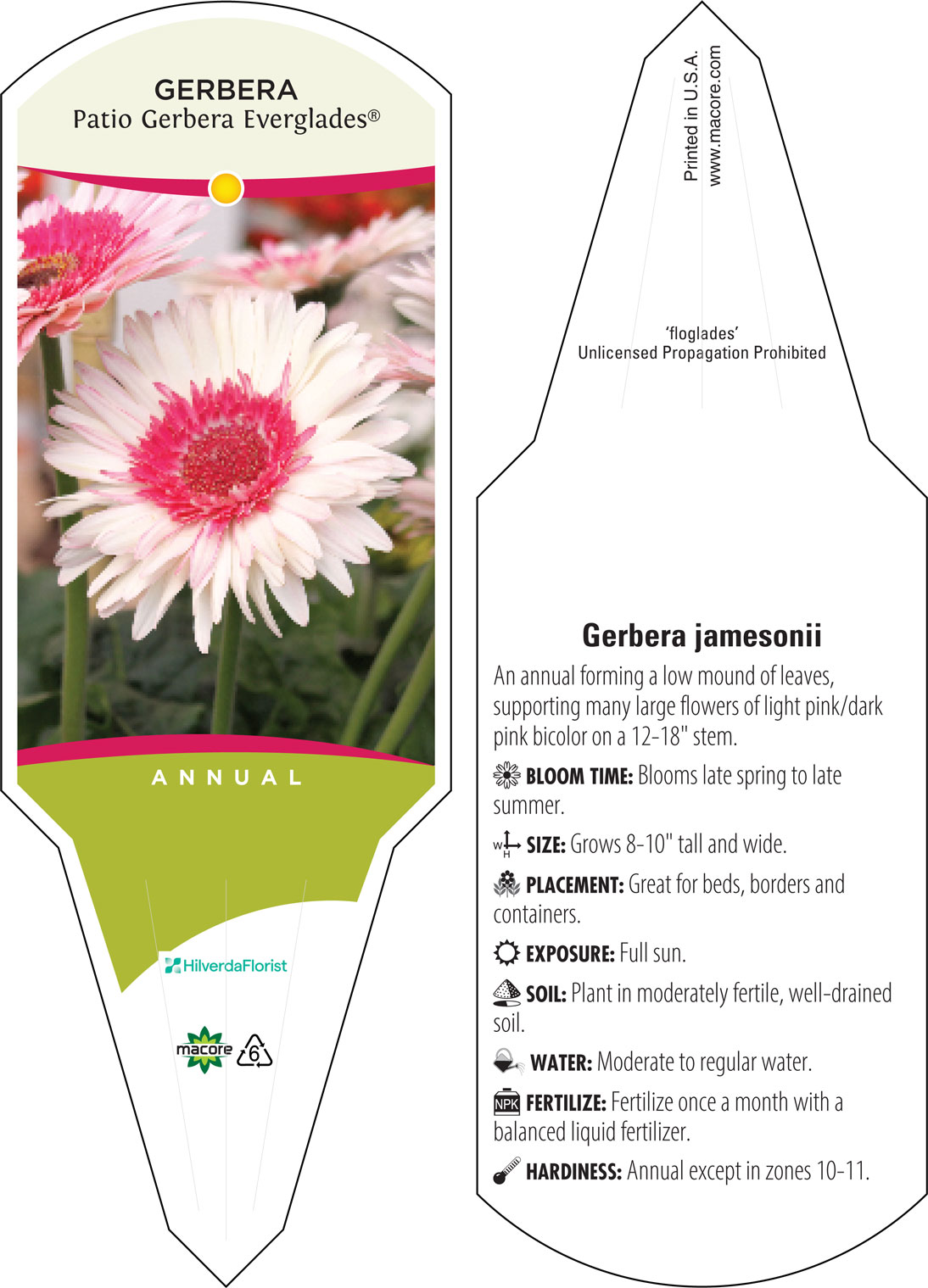 GERBERA
Patio Gerbera Everglades®

ANNUAL

HilverdaFlorist

macore 6

Printed in U.S.A.
www.macore.com

'floglades'
Unlicensed Propagation Prohibited

Gerbera jamesonii

An annual forming a low mound of leaves, supporting many large flowers of light pink/dark pink bicolor on a 12-18" stem.

BLOOM TIME: Blooms late spring to late summer.

W H SIZE: Grows 8-10" tall and wide.

PLACEMENT: Great for beds, borders and containers.

EXPOSURE: Full sun.

SOIL: Plant in moderately fertile, well-drained soil.

WATER: Moderate to regular water.

NPK FERTILIZE: Fertilize once a month with a balanced liquid fertilizer.

HARDINESS: Annual except in zones 10-11.